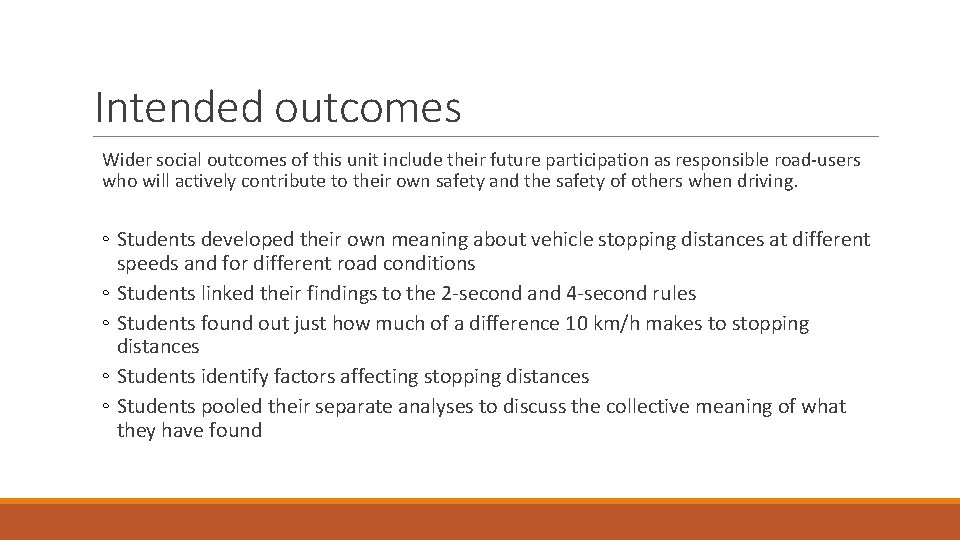 Intended outcomes

Wider social outcomes of this unit include their future participation as responsible road-users who will actively contribute to their own safety and the safety of others when driving.

◦ Students developed their own meaning about vehicle stopping distances at different speeds and for different road conditions
◦ Students linked their findings to the 2-second and 4-second rules
◦ Students found out just how much of a difference 10 km/h makes to stopping distances
◦ Students identify factors affecting stopping distances
◦ Students pooled their separate analyses to discuss the collective meaning of what they have found